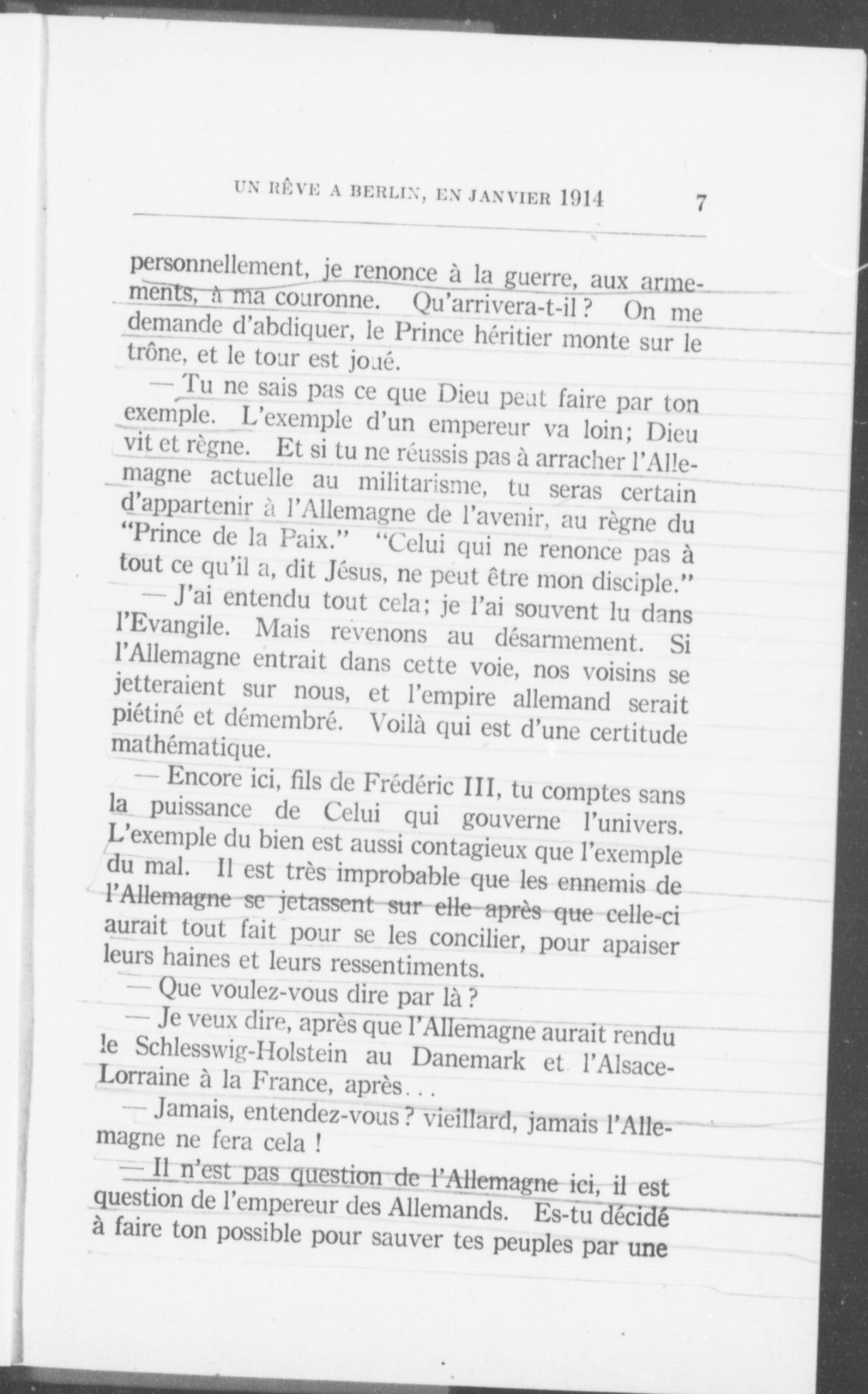 UN RÊVE A BERLIN, EN JANVIER 1914 7

personnellement, je renonce à la guerre, aux armements, à ma couronne. Qu'arrivera-t-il ? On me demande d'abdiquer, le Prince héritier monte sur le trône, et le tour est joué.

— Tu ne sais pas ce que Dieu peut faire par ton exemple. L'exemple d'un empereur va loin; Dieu vit et règne. Et si tu ne réussis pas à arracher l'Allemagne actuelle au militarisme, tu seras certain d'appartenir à l'Allemagne de l'avenir, au règne du "Prince de la Paix." "Celui qui ne renonce pas à tout ce qu'il a, dit Jésus, ne peut être mon disciple."

— J'ai entendu tout cela; je l'ai souvent lu dans l'Evangile. Mais revenons au désarmement. Si l'Allemagne entrait dans cette voie, nos voisins se jetteraient sur nous, et l'empire allemand serait piétiné et démembré. Voilà qui est d'une certitude mathématique.

— Encore ici, fils de Frédéric III, tu comptes sans la puissance de Celui qui gouverne l'univers. L'exemple du bien est aussi contagieux que l'exemple du mal. Il est très improbable que les ennemis de l'Allemagne se jetassent sur elle après que celle-ci aurait tout fait pour se les concilier, pour apaiser leurs haines et leurs ressentiments.

— Que voulez-vous dire par là ?

— Je veux dire, après que l'Allemagne aurait rendu le Schlesswig-Holstein au Danemark et l'Alsace-Lorraine à la France, après...

— Jamais, entendez-vous ? vieillard, jamais l'Allemagne ne fera cela !

— Il n'est pas question de l'Allemagne ici, il est question de l'empereur des Allemands. Es-tu décidé à faire ton possible pour sauver tes peuples par une